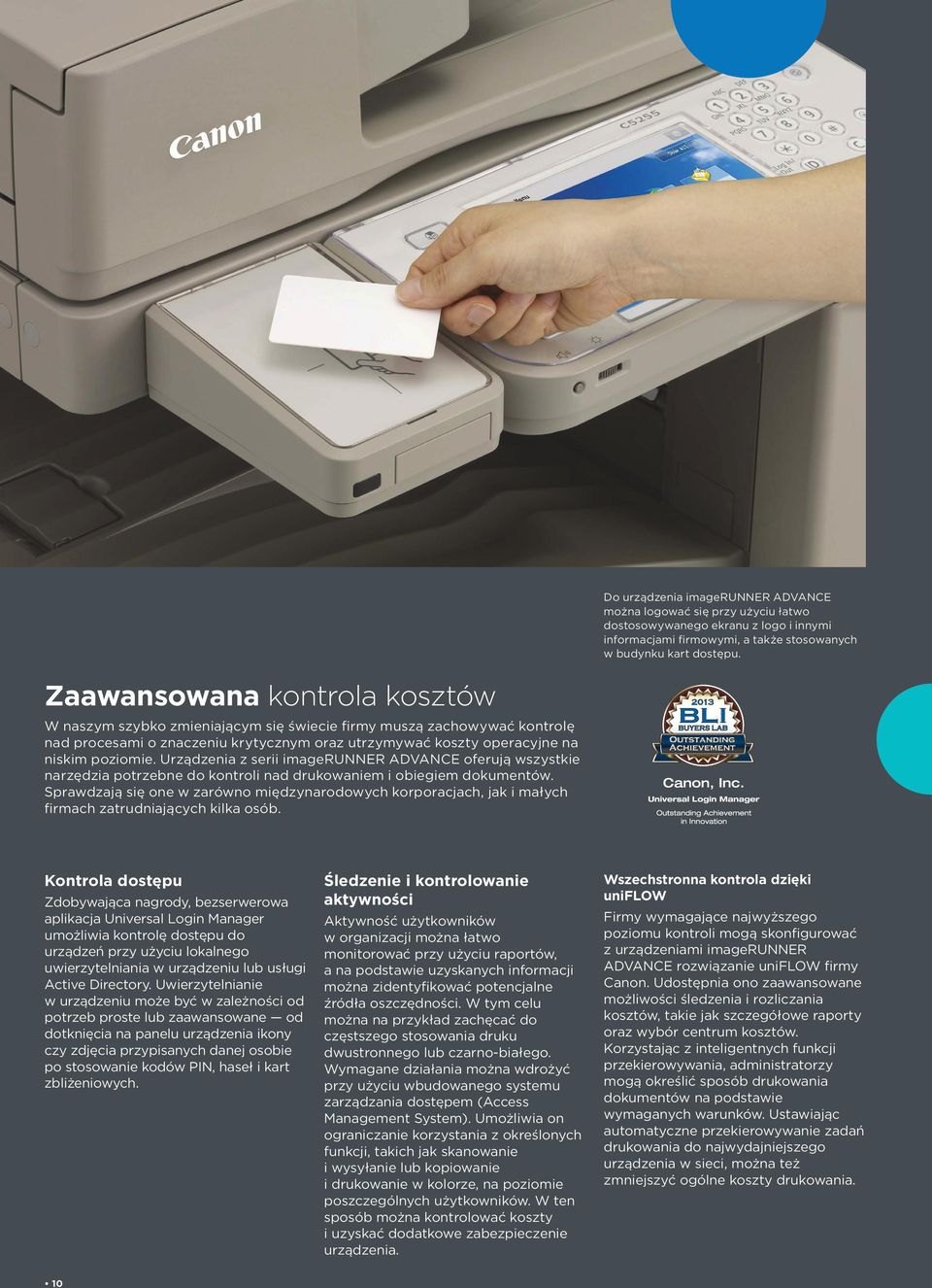 Canon

C5255

Do urządzenia imageRUNNER ADVANCE można logować się przy użyciu łatwo dostosowywanego ekranu z logo i innymi informacjami firmowymi, a także stosowanych w budynku kart dostępu.

Zaawansowana kontrola kosztów

W naszym szybko zmieniającym się świecie firmy muszą zachowywać kontrolę nad procesami o znaczeniu krytycznym oraz utrzymywać koszty operacyjne na niskim poziomie. Urządzenia z serii imageRUNNER ADVANCE oferują wszystkie narzędzia potrzebne do kontroli nad drukowaniem i obiegiem dokumentów. Sprawdzają się one w zarówno międzynarodowych korporacjach, jak i małych firmach zatrudniających kilka osób.

2013 BLI BUYERS LAB OUTSTANDING ACHIEVEMENT

Canon, Inc.
Universal Login Manager
Outstanding Achievement in Innovation

Kontrola dostępu

Zdobywająca nagrody, bezserwerowa aplikacja Universal Login Manager umożliwia kontrolę dostępu do urządzeń przy użyciu lokalnego uwierzytelniania w urządzeniu lub usługi Active Directory. Uwierzytelnianie w urządzeniu może być w zależności od potrzeb proste lub zaawansowane — od dotknięcia na panelu urządzenia ikony czy zdjęcia przypisanych danej osobie po stosowanie kodów PIN, haseł i kart zbliżeniowych.

Śledzenie i kontrolowanie aktywności

Aktywność użytkowników w organizacji można łatwo monitorować przy użyciu raportów, a na podstawie uzyskanych informacji można zidentyfikować potencjalne źródła oszczędności. W tym celu można na przykład zachęcać do częstszego stosowania druku dwustronnego lub czarno-białego. Wymagane działania można wdrożyć przy użyciu wbudowanego systemu zarządzania dostępem (Access Management System). Umożliwia on ograniczanie korzystania z określonych funkcji, takich jak skanowanie i wysyłanie lub kopiowanie i drukowanie w kolorze, na poziomie poszczególnych użytkowników. W ten sposób można kontrolować koszty i uzyskać dodatkowe zabezpieczenie urządzenia.

Wszechstronna kontrola dzięki uniFLOW

Firmy wymagające najwyższego poziomu kontroli mogą skonfigurować z urządzeniami imageRUNNER ADVANCE rozwiązanie uniFLOW firmy Canon. Udostępnia ono zaawansowane możliwości śledzenia i rozliczania kosztów, takie jak szczegółowe raporty oraz wybór centrum kosztów. Korzystając z inteligentnych funkcji przekierowywania, administratorzy mogą określić sposób drukowania dokumentów na podstawie wymaganych warunków. Ustawiając automatyczne przekierowywanie zadań drukowania do najwydajniejszego urządzenia w sieci, można też zmniejszyć ogólne koszty drukowania.

• 10